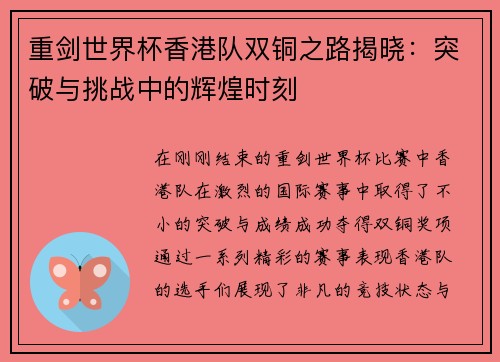 重剑世界杯香港队双铜之路揭晓：突破与挑战中的辉煌时刻

在刚刚结束的重剑世界杯比赛中香港队在激烈的国际赛事中取得了不小的突破与成绩成功夺得双铜奖项通过一系列精彩的赛事表现香港队的选手们展现了非凡的竞技状态与